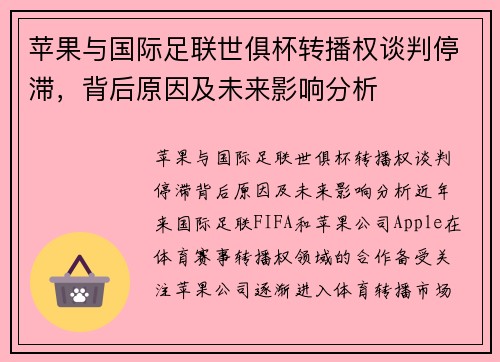 苹果与国际足联世俱杯转播权谈判停滞，背后原因及未来影响分析

苹果与国际足联世俱杯转播权谈判停滞背后原因及未来影响分析近年来国际足联FIFA和苹果公司Apple在体育赛事转播权领域的合作备受关注苹果公司逐渐进入体育转播市场